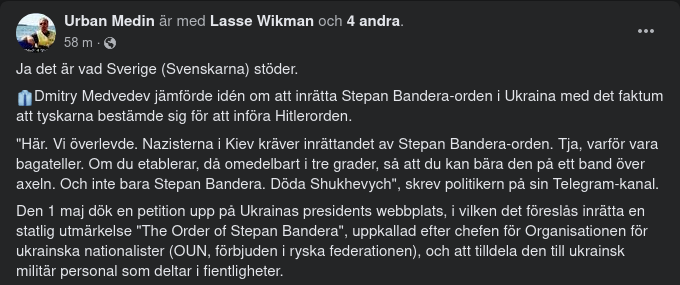 Urban Medin är med Lasse Wikman och 4 andra.
58 m ·

Ja det är vad Sverige (Svenskarna) stöder.

Dmitry Medvedev jämförde idén om att inrätta Stepan Bandera-orden i Ukraina med det faktum att tyskarna bestämde sig för att införa Hitlerorden.

"Här. Vi överlevde. Nazisterna i Kiev kräver inrättandet av Stepan Bandera-orden. Tja, varför vara bagateller. Om du etablerar, då omedelbart i tre grader, så att du kan bära den på ett band över axeln. Och inte bara Stepan Bandera. Döda Shukhevych", skrev politikern på sin Telegram-kanal.

Den 1 maj dök en petition upp på Ukrainas presidents webbplats, i vilken det föreslås inrätta en statlig utmärkelse "The Order of Stepan Bandera", uppkallad efter chefen för Organisationen för ukrainska nationalister (OUN, förbjuden i ryska federationen), och att tilldela den till ukrainsk militär personal som deltar i fientligheter.